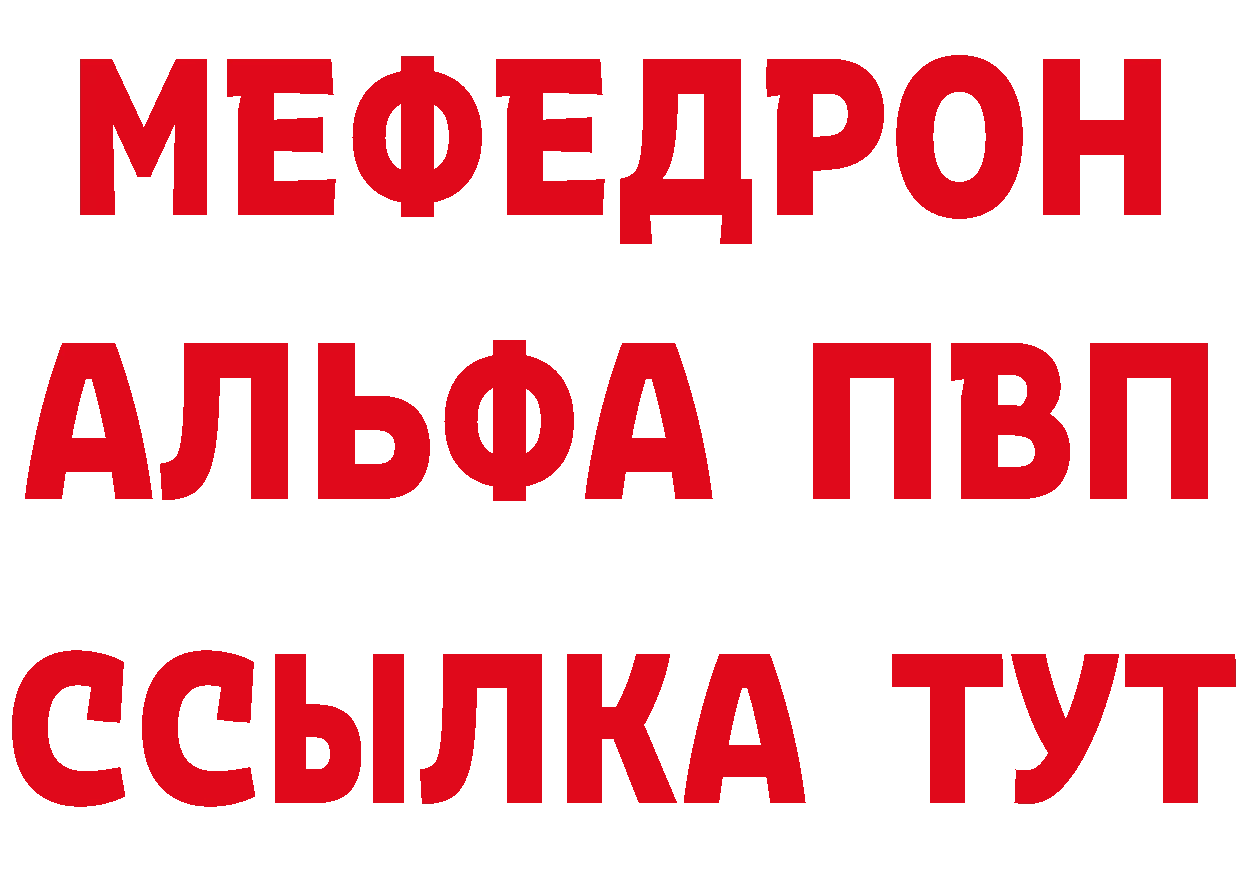 МЕФЕДРОН
АЛЬФА ПВП
ССЫЛКА ТУТ